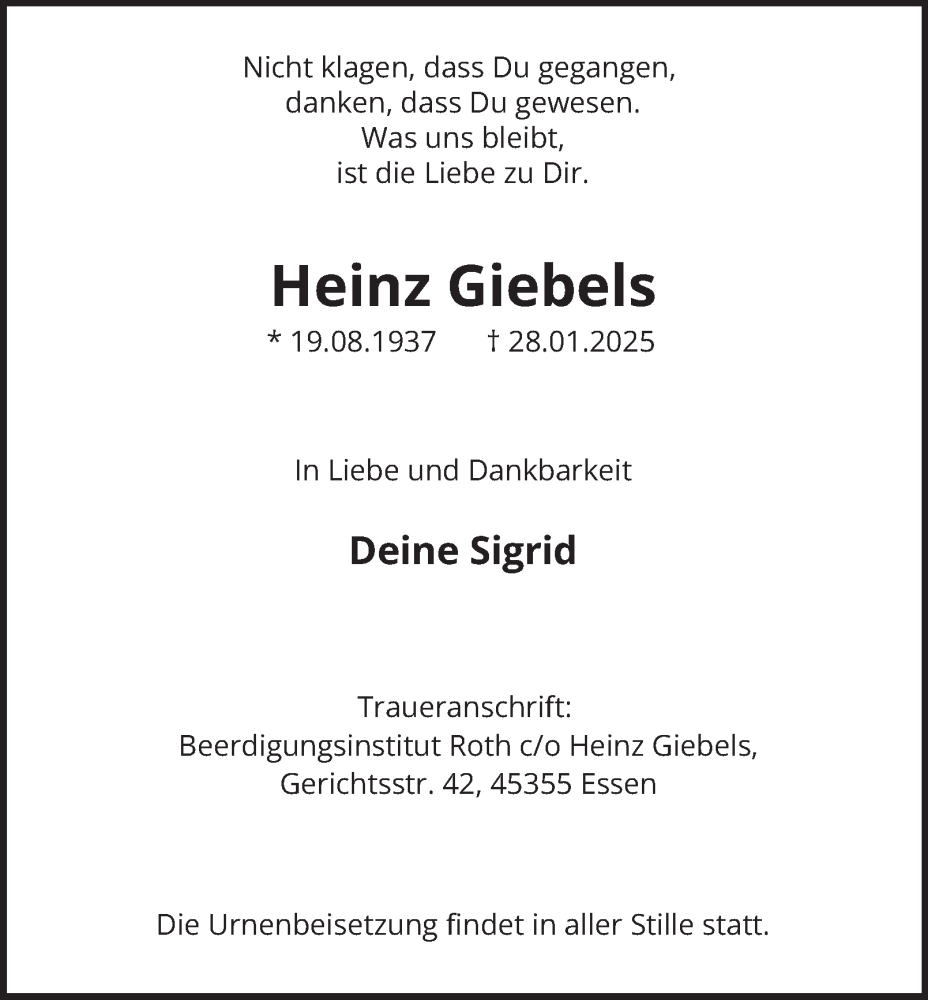 Nicht klagen, dass Du gegangen,
danken, dass Du gewesen.
Was uns bleibt,
ist die Liebe zu Dir.

Heinz Giebels

* 19.08.1937 † 28.01.2025

In Liebe und Dankbarkeit

Deine Sigrid

Traueranschrift:
Beerdigungsinstitut Roth c/o Heinz Giebels,
Gerichtsstr. 42, 45355 Essen

Die Urnenbeisetzung findet in aller Stille statt.